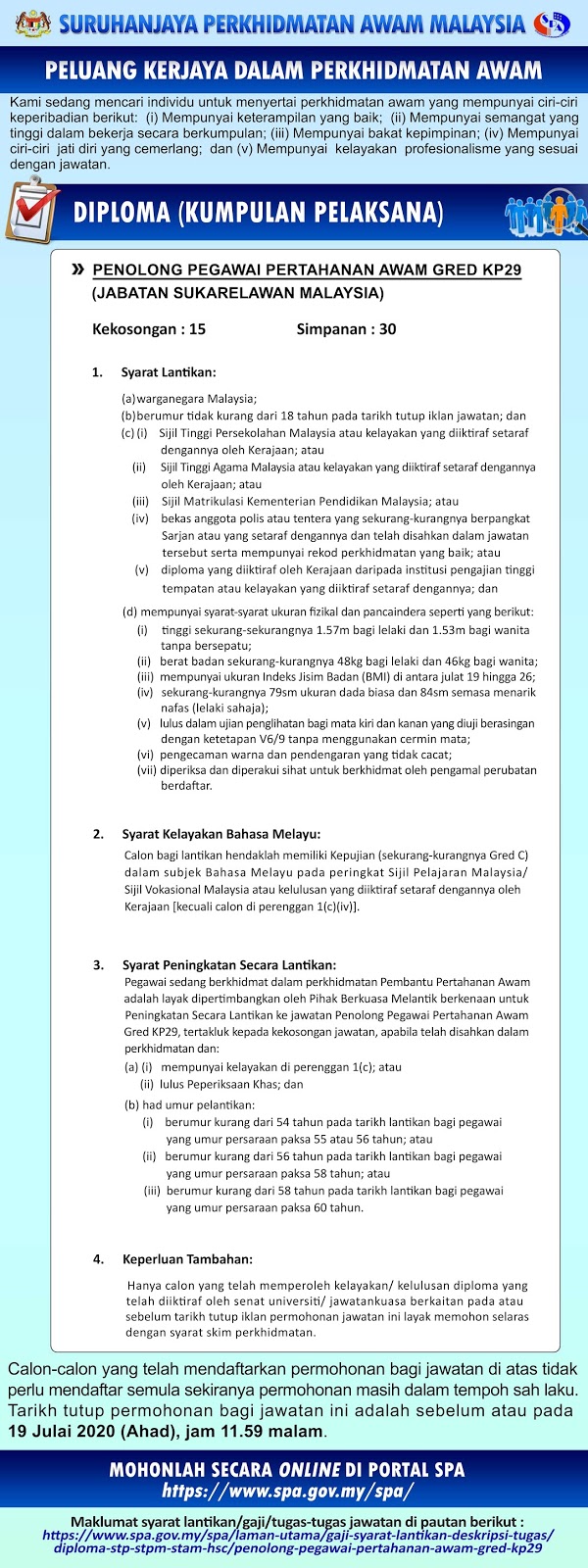 SURUHANJAYA PERKHIDMATAN AWAM MALAYSIA

PELUANG KERJAYA DALAM PERKHIDMATAN AWAM

Kami sedang mencari individu untuk menyertai perkhidmatan awam yang mempunyai ciri-ciri keperibadian berikut: (i) Mempunyai keterampilan yang baik; (ii) Mempunyai semangat yang tinggi dalam bekerja secara berkumpulan; (iii) Mempunyai bakat kepimpinan; (iv) Mempunyai ciri-ciri jati diri yang cemerlang; dan (v) Mempunyai kelayakan profesionalisme yang sesuai dengan jawatan.

DIPLOMA (KUMPULAN PELAKSANA)

» PENOLONG PEGAWAI PERTAHANAN AWAM GRED KP29 (JABATAN SUKARELAWAN MALAYSIA)

Kekosongan : 15 Simpanan : 30

1. Syarat Lantikan:

(a) warganegara Malaysia;
(b) berumur tidak kurang dari 18 tahun pada tarikh tutup iklan jawatan; dan
(c) (i) Sijil Tinggi Persekolahan Malaysia atau kelayakan yang diiktiraf setaraf dengannya oleh Kerajaan; atau
(ii) Sijil Tinggi Agama Malaysia atau kelayakan yang diiktiraf setaraf dengannya oleh Kerajaan; atau
(iii) Sijil Matrikulasi Kementerian Pendidikan Malaysia; atau
(iv) bekas anggota polis atau tentera yang sekurang-kurangnya berpangkat Sarjan atau yang setaraf dengannya dan telah disahkan dalam jawatan tersebut serta mempunyai rekod perkhidmatan yang baik; atau
(v) diploma yang diiktiraf oleh Kerajaan daripada institusi pengajian tinggi tempatan atau kelayakan yang diiktiraf setaraf dengannya; dan

(d) mempunyai syarat-syarat ukuran fizikal dan pancaindera seperti yang berikut:
(i) tinggi sekurang-sekurangnya 1.57m bagi lelaki dan 1.53m bagi wanita tanpa bersepatu;
(ii) berat badan sekurang-kurangnya 48kg bagi lelaki dan 46kg bagi wanita;
(iii) mempunyai ukuran Indeks Jisim Badan (BMI) di antara julat 19 hingga 26;
(iv) sekurang-kurangnya 79sm ukuran dada biasa dan 84sm semasa menarik nafas (lelaki sahaja);
(v) lulus dalam ujian penglihatan bagi mata kiri dan kanan yang diuji berasingan dengan ketetapan V6/9 tanpa menggunakan cermin mata;
(vi) pengecaman warna dan pendengaran yang tidak cacat;
(vii) diperiksa dan diperakui sihat untuk berkhidmat oleh pengamal perubatan berdaftar.

2. Syarat Kelayakan Bahasa Melayu:

Calon bagi lantikan hendaklah memiliki Kepujian (sekurang-kurangnya Gred C) dalam subjek Bahasa Melayu pada peringkat Sijil Pelajaran Malaysia/ Sijil Vokasional Malaysia atau kelulusan yang diiktiraf setaraf dengannya oleh Kerajaan [kecuali calon di perenggan 1(c)(iv)].

3. Syarat Peningkatan Secara Lantikan:

Pegawai sedang berkhidmat dalam perkhidmatan Pembantu Pertahanan Awam adalah layak dipertimbangkan oleh Pihak Berkuasa Melantik berkenaan untuk Peningkatan Secara Lantikan ke jawatan Penolong Pegawai Pertahanan Awam Gred KP29, tertakluk kepada kekosongan jawatan, apabila telah disahkan dalam perkhidmatan dan:
(a) (i) mempunyai kelayakan di perenggan 1(c); atau
(ii) lulus Peperiksaan Khas; dan
(b) had umur pelantikan:
(i) berumur kurang dari 54 tahun pada tarikh lantikan bagi pegawai yang umur persaraan paksa 55 atau 56 tahun; atau
(ii) berumur kurang dari 56 tahun pada tarikh lantikan bagi pegawai yang umur persaraan paksa 58 tahun; atau
(iii) berumur kurang dari 58 tahun pada tarikh lantikan bagi pegawai yang umur persaraan paksa 60 tahun.

4. Keperluan Tambahan:

Hanya calon yang telah memperoleh kelayakan/ kelulusan diploma yang telah diiktiraf oleh senat universiti/ jawatankuasa berkaitan pada atau sebelum tarikh tutup iklan permohonan jawatan ini layak memohon selaras dengan syarat skim perkhidmatan.

Calon-calon yang telah mendaftarkan permohonan bagi jawatan di atas tidak perlu mendaftar semula sekiranya permohonan masih dalam tempoh sah laku. Tarikh tutup permohonan bagi jawatan ini adalah sebelum atau pada 19 Julai 2020 (Ahad), jam 11.59 malam.

MOHONLAH SECARA ONLINE DI PORTAL SPA
https://www.spa.gov.my/spa/

Maklumat syarat lantikan/gaji/tugas-tugas jawatan di pautan berikut :
https://www.spa.gov.my/spa/laman-utama/gaji-syarat-lantikan-deskripsi-tugas/diploma-stp-stpm-stam-hsc/penolong-pegawai-pertahanan-awam-gred-kp29